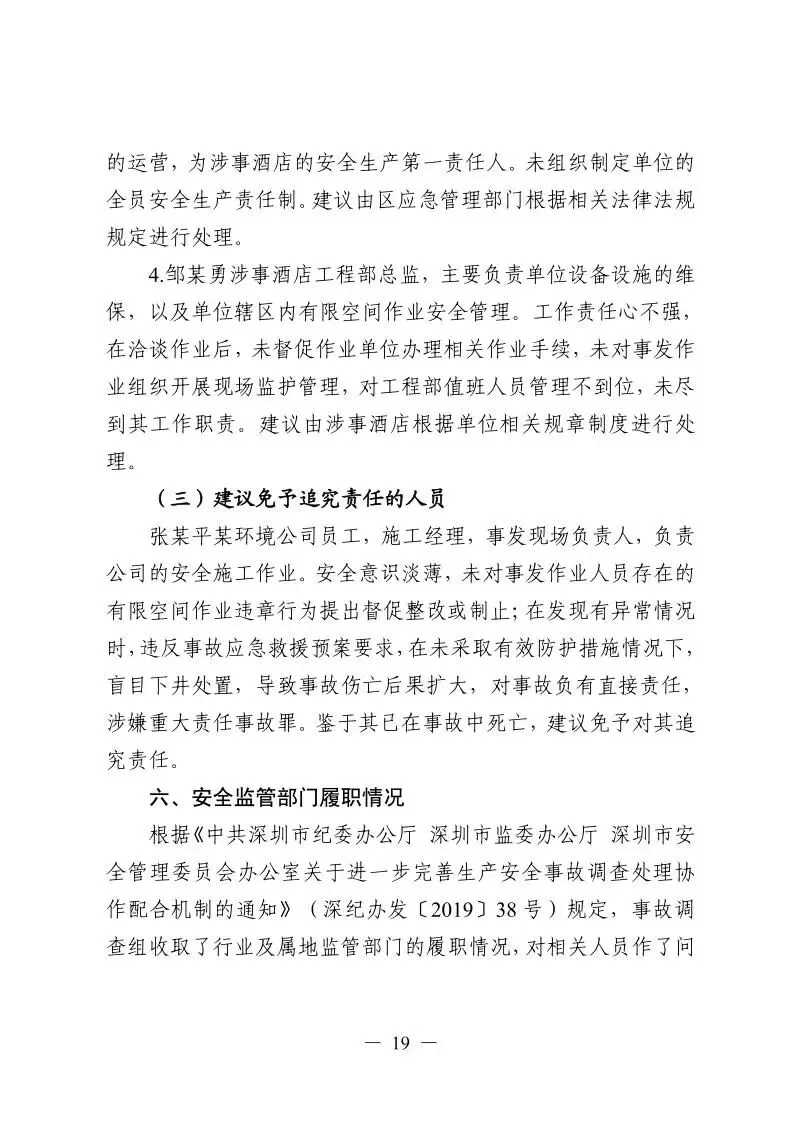 的运营，为涉事酒店的安全生产第一责任人。未组织制定单位的全员安全生产责任制。建议由区应急管理部门根据相关法律法规规定进行处理。

4.邹某勇涉事酒店工程部总监，主要负责单位设备设施的维保，以及单位辖区内有限空间作业安全管理。工作责任心不强，在洽谈作业后，未督促作业单位办理相关作业手续，未对事发作业组织开展现场监护管理，对工程部值班人员管理不到位，未尽到其工作职责。建议由涉事酒店根据单位相关规章制度进行处理。

（三）建议免予追究责任的人员

张某平某环境公司员工，施工经理，事发现场负责人，负责公司的安全施工作业。安全意识淡薄，未对事发作业人员存在的有限空间作业违章行为提出督促整改或制止；在发现有异常情况时，违反事故应急救援预案要求，在未采取有效防护措施情况下，盲目下井处置，导致事故伤亡后果扩大，对事故负有直接责任，涉嫌重大责任事故罪。鉴于其已在事故中死亡，建议免予对其追究责任。

六、安全监管部门履职情况

根据《中共深圳市纪委办公厅 深圳市监委办公厅 深圳市安全管理委员会办公室关于进一步完善生产安全事故调查处理协作配合机制的通知》（深纪办发〔2019〕38号）规定，事故调查组收取了行业及属地监管部门的履职情况，对相关人员作了问

— 19 —